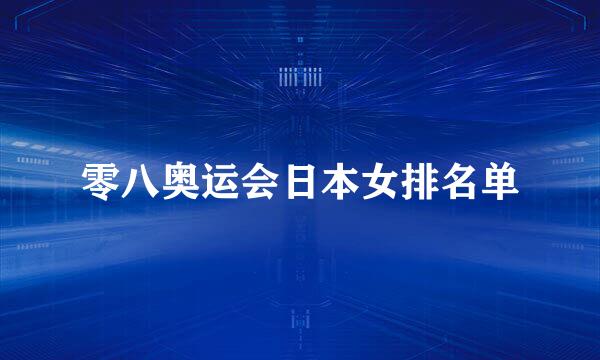 零八奥运会日本女排名单